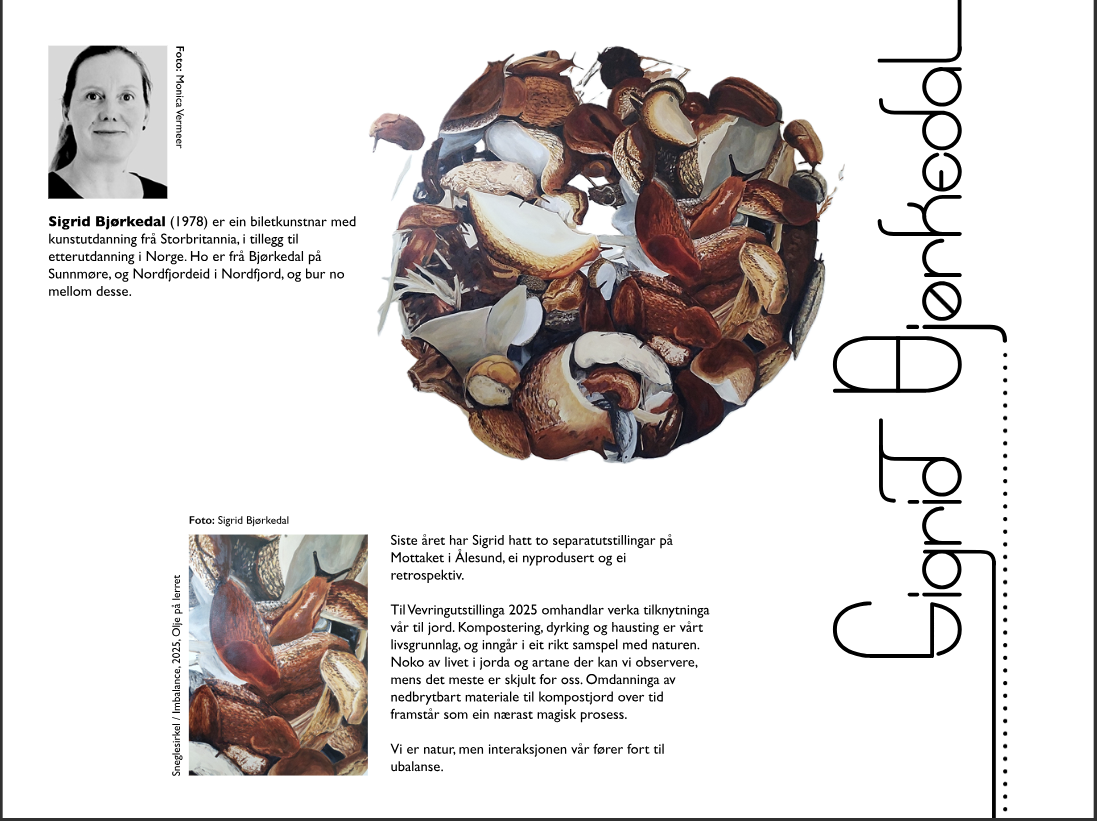 Foto: Monica Vermeer

Sigrid Bjørkedal (1978) er ein biletkunstnar med kunstutdanning frå Storbritannia, i tillegg til etterutdanning i Norge. Ho er frå Bjørkedal på Sunnmøre, og Nordfjordeid i Nordfjord, og bur no mellom desse.

Foto: Sigrid Bjørkedal

Sneglesirkel / Imbalance, 2025, Olje på lerret

Siste året har Sigrid hatt to separatutstillingar på Mottaket i Ålesund, ei nyprodusert og ei retrospektiv.

Til Vevringutstillinga 2025 omhandlar verka tilknytninga vår til jord. Kompostering, dyrking og hausting er vårt livsgrunnlag, og inngår i eit rikt samspel med naturen. Noko av livet i jorda og artane der kan vi observere, mens det meste er skjult for oss. Omdanninga av nedbrytbart materiale til kompostjord over tid framstår som ein nærast magisk prosess.

Vi er natur, men interaksjonen vår fører fort til ubalanse.

Sigrid Bjørkedal